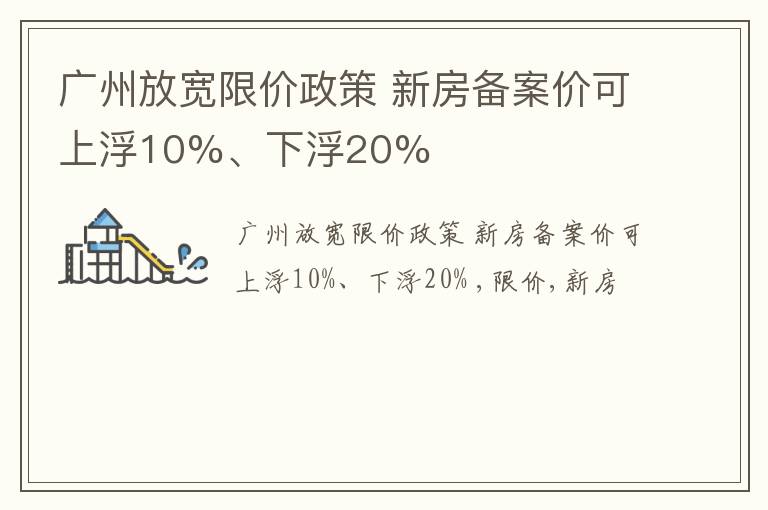 广州放宽限价政策 新房备案价可上浮10%、下浮20%

广州放宽限价政策 新房备案价可上浮10%、下浮20%，限价，新房